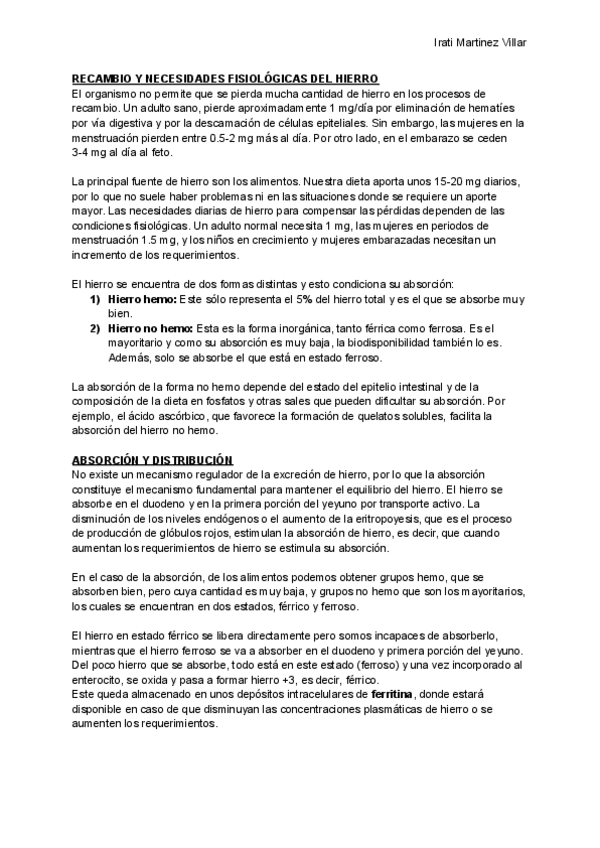 Irati Martinez Villar

RECAMBIO Y NECESIDADES FISIOLÓGICAS DEL HIERRO
El organismo no permite que se pierda mucha cantidad de hierro en los procesos de recambio. Un adulto sano, pierde aproximadamente 1 mg/día por eliminación de hematíes por vía digestiva y por la descamación de células epiteliales. Sin embargo, las mujeres en la menstruación pierden entre 0.5-2 mg más al día. Por otro lado, en el embarazo se ceden 3-4 mg al día al feto.

La principal fuente de hierro son los alimentos. Nuestra dieta aporta unos 15-20 mg diarios, por lo que no suele haber problemas ni en las situaciones donde se requiere un aporte mayor. Las necesidades diarias de hierro para compensar las pérdidas dependen de las condiciones fisiológicas. Un adulto normal necesita 1 mg, las mujeres en periodos de menstruación 1.5 mg, y los niños en crecimiento y mujeres embarazadas necesitan un incremento de los requerimientos.

El hierro se encuentra de dos formas distintas y esto condiciona su absorción:
1) Hierro hemo: Este sólo representa el 5% del hierro total y es el que se absorbe muy bien.
2) Hierro no hemo: Esta es la forma inorgánica, tanto férrica como ferrosa. Es el mayoritario y como su absorción es muy baja, la biodisponibilidad también lo es. Además, solo se absorbe el que está en estado ferroso.

La absorción de la forma no hemo depende del estado del epitelio intestinal y de la composición de la dieta en fosfatos y otras sales que pueden dificultar su absorción. Por ejemplo, el ácido ascórbico, que favorece la formación de quelatos solubles, facilita la absorción del hierro no hemo.

ABSORCIÓN Y DISTRIBUCIÓN
No existe un mecanismo regulador de la excreción de hierro, por lo que la absorción constituye el mecanismo fundamental para mantener el equilibrio del hierro. El hierro se absorbe en el duodeno y en la primera porción del yeyuno por transporte activo. La disminución de los niveles endógenos o el aumento de la eritropoyesis, que es el proceso de producción de glóbulos rojos, estimulan la absorción de hierro, es decir, que cuando aumentan los requerimientos de hierro se estimula su absorción.

En el caso de la absorción, de los alimentos podemos obtener grupos hemo, que se absorben bien, pero cuya cantidad es muy baja, y grupos no hemo que son los mayoritarios, los cuales se encuentran en dos estados, férrico y ferroso.

El hierro en estado férrico se libera directamente pero somos incapaces de absorberlo, mientras que el hierro ferroso se va a absorber en el duodeno y primera porción del yeyuno. Del poco hierro que se absorbe, todo está en este estado (ferroso) y una vez incorporado al enterocito, se oxida y pasa a formar hierro +3, es decir, férrico.
Este queda almacenado en unos depósitos intracelulares de ferritina, donde estará disponible en caso de que disminuyan las concentraciones plasmáticas de hierro o se aumenten los requerimientos.